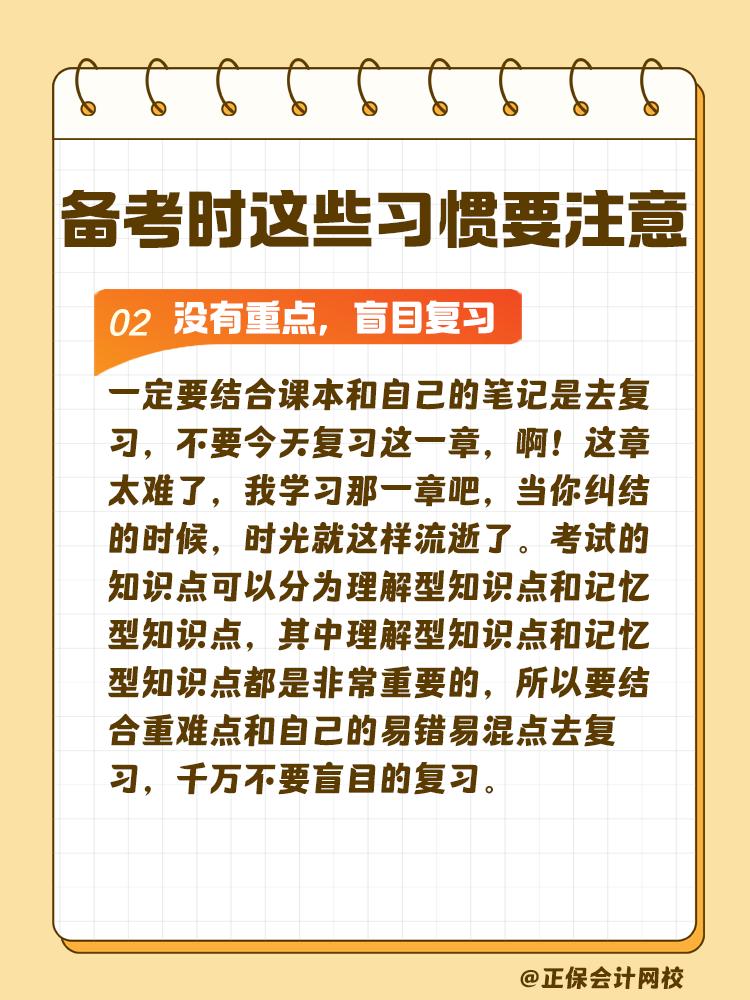 备考时这些习惯要注意

02 没有重点，盲目复习

一定要结合课本和自己的笔记是去复习，不要今天复习这一章，啊！这章太难了，我学习那一章吧，当你纠结的时候，时光就这样流逝了。考试的知识点可以分为理解型知识点和记忆型知识点，其中理解型知识点和记忆型知识点都是非常重要的，所以要结合重难点和自己的易错易混点去复习，千万不要盲目的复习。

@正保会计网校